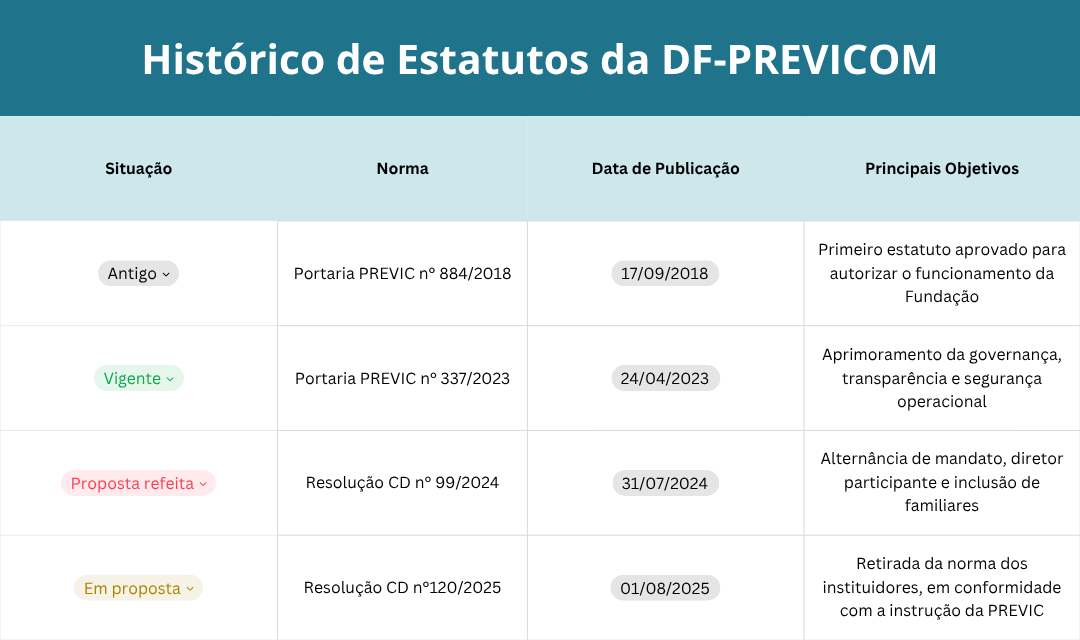 Histórico de Estatutos da DF-PREVICOM

| Situação | Norma | Data de Publicação | Principais Objetivos |
|---|---|---|---|
| Antigo | Portaria PREVIC nº 884/2018 | 17/09/2018 | Primeiro estatuto aprovado para autorizar o funcionamento da Fundação |
| Vigente | Portaria PREVIC nº 337/2023 | 24/04/2023 | Aprimoramento da governança, transparência e segurança operacional |
| Proposta refeita | Resolução CD nº 99/2024 | 31/07/2024 | Alternância de mandato, diretor participante e inclusão de familiares |
| Em proposta | Resolução CD nº120/2025 | 01/08/2025 | Retirada da norma dos instituidores, em conformidade com a instrução da PREVIC |